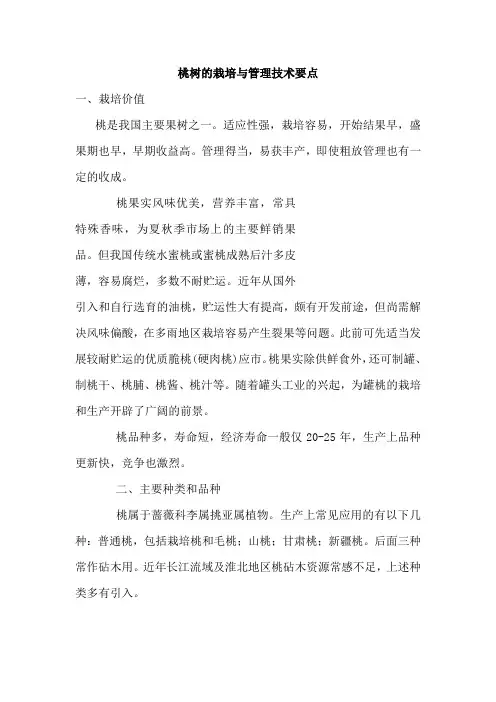 桃树的栽培与管理技术要点

一、栽培价值

桃是我国主要果树之一。适应性强，栽培容易，开始结果早，盛果期也早，早期收益高。管理得当，易获丰产，即使粗放管理也有一定的收成。

桃果实风味优美，营养丰富，常具特殊香味，为夏秋季市场上的主要鲜销果品。但我国传统水蜜桃或蜜桃成熟后汁多皮薄，容易腐烂，多数不耐贮运。近年从国外引入和自行选育的油桃，贮运性大有提高，颇有开发前途，但尚需解决风味偏酸，在多雨地区栽培容易产生裂果等问题。此前可先适当发展较耐贮运的优质脆桃(硬肉桃)应市。桃果实除供鲜食外，还可制罐、制桃干、桃脯、桃酱、桃汁等。随着罐头工业的兴起，为罐桃的栽培和生产开辟了广阔的前景。

桃品种多，寿命短，经济寿命一般仅 20-25 年，生产上品种更新快，竞争也激烈。

二、主要种类和品种

桃属于蔷薇科李属桃亚属植物。生产上常见应用的有以下几种：普通桃，包括栽培桃和毛桃；山桃；甘肃桃；新疆桃。后面三种常作砧木用。近年长江流域及淮北地区桃砧木资源常感不足，上述种类多有引入。